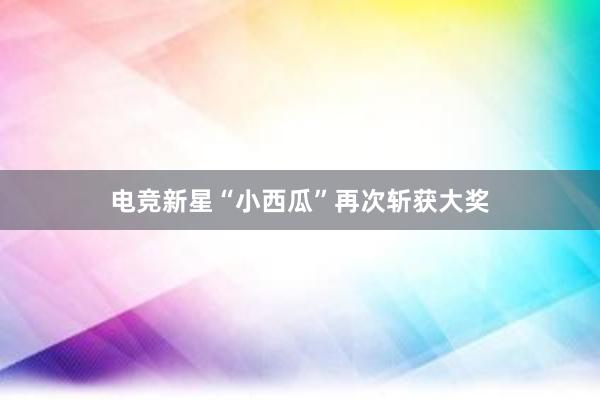 电竞新星“小西瓜”再次斩获大奖